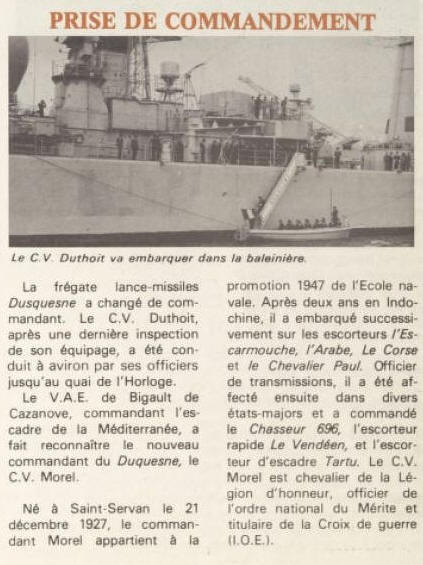 PRISE DE COMMANDEMENT

Le C.V. Duthoit va embarquer dans la baleinière.

La frégate lance-missiles Dusquesne a changé de commandant. Le C.V. Duthoit, après une dernière inspection de son équipage, a été conduit à aviron par ses officiers jusqu'au quai de l'Horloge.

Le V.A.E. de Bigault de Cazanove, commandant l'escadre de la Méditerranée, a fait reconnaître le nouveau commandant du Duquesne, le C.V. Morel.

Né à Saint-Servan le 21 décembre 1927, le commandant Morel appartient à la promotion 1947 de l'Ecole navale. Après deux ans en Indochine, il a embarqué successivement sur les escorteurs l'Escarmouche, l'Arabe, Le Corse et le Chevalier Paul. Officier de transmissions, il a été affecté ensuite dans divers états-majors et a commandé le Chasseur 696, l'escorteur rapide Le Vendéen, et l'escorteur d'escadre Tartu. Le C.V. Morel est chevalier de la Légion d'honneur, officier de l'ordre national du Mérite et titulaire de la Croix de guerre (I.O.E.).